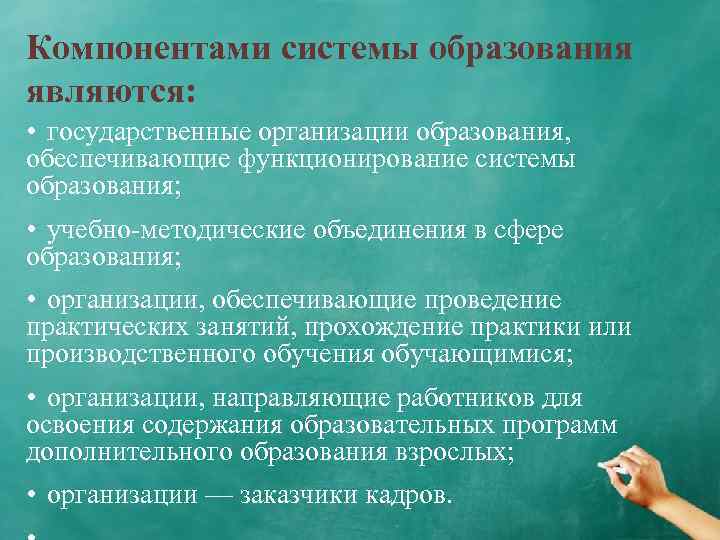 Компонентами системы образования являются:

• государственные организации образования, обеспечивающие функционирование системы образования;

• учебно-методические объединения в сфере образования;

• организации, обеспечивающие проведение практических занятий, прохождение практики или производственного обучения обучающимися;

• организации, направляющие работников для освоения содержания образовательных программ дополнительного образования взрослых;

• организации — заказчики кадров.

•